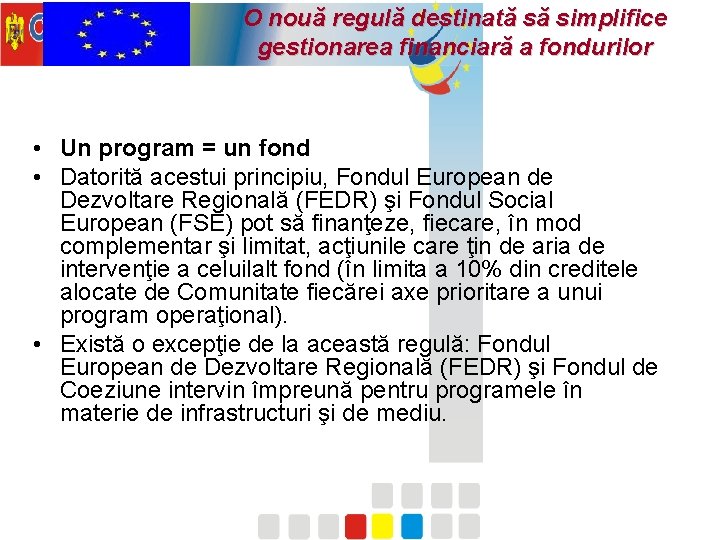 O nouă regulă destinată să simplifice gestionarea financiară a fondurilor

• **Un program = un fond**
• Datorită acestui principiu, Fondul European de Dezvoltare Regională (FEDR) şi Fondul Social European (FSE) pot să finanţeze, fiecare, în mod complementar şi limitat, acţiunile care ţin de aria de intervenţie a celuilalt fond (în limita a 10% din creditele alocate de Comunitate fiecărei axe prioritare a unui program operaţional).
• Există o excepţie de la această regulă: Fondul European de Dezvoltare Regională (FEDR) şi Fondul de Coeziune intervin împreună pentru programele în materie de infrastructuri şi de mediu.